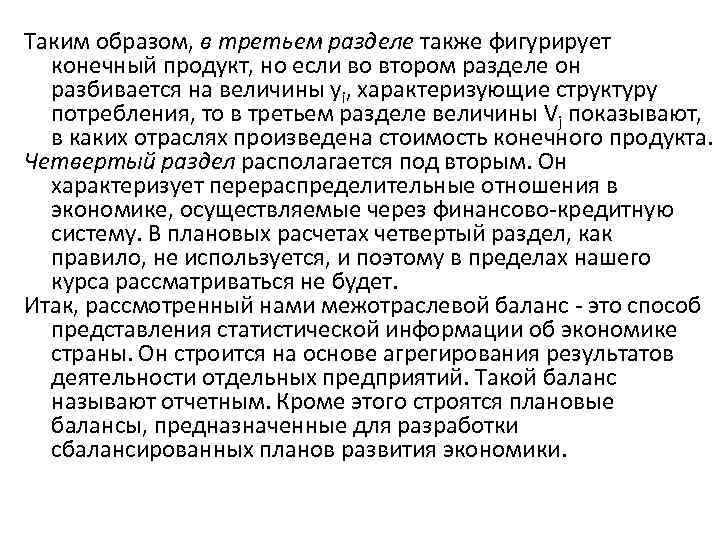 Таким образом, в третьем разделе также фигурирует конечный продукт, но если во втором разделе он разбивается на величины $y_i$, характеризующие структуру потребления, то в третьем разделе величины $V_j$ показывают, в каких отраслях произведена стоимость конечного продукта.

Четвертый раздел располагается под вторым. Он характеризует перераспределительные отношения в экономике, осуществляемые через финансово-кредитную систему. В плановых расчетах четвертый раздел, как правило, не используется, и поэтому в пределах нашего курса рассматриваться не будет.

Итак, рассмотренный нами межотраслевой баланс - это способ представления статистической информации об экономике страны. Он строится на основе агрегирования результатов деятельности отдельных предприятий. Такой баланс называют отчетным. Кроме этого строятся плановые балансы, предназначенные для разработки сбалансированных планов развития экономики.